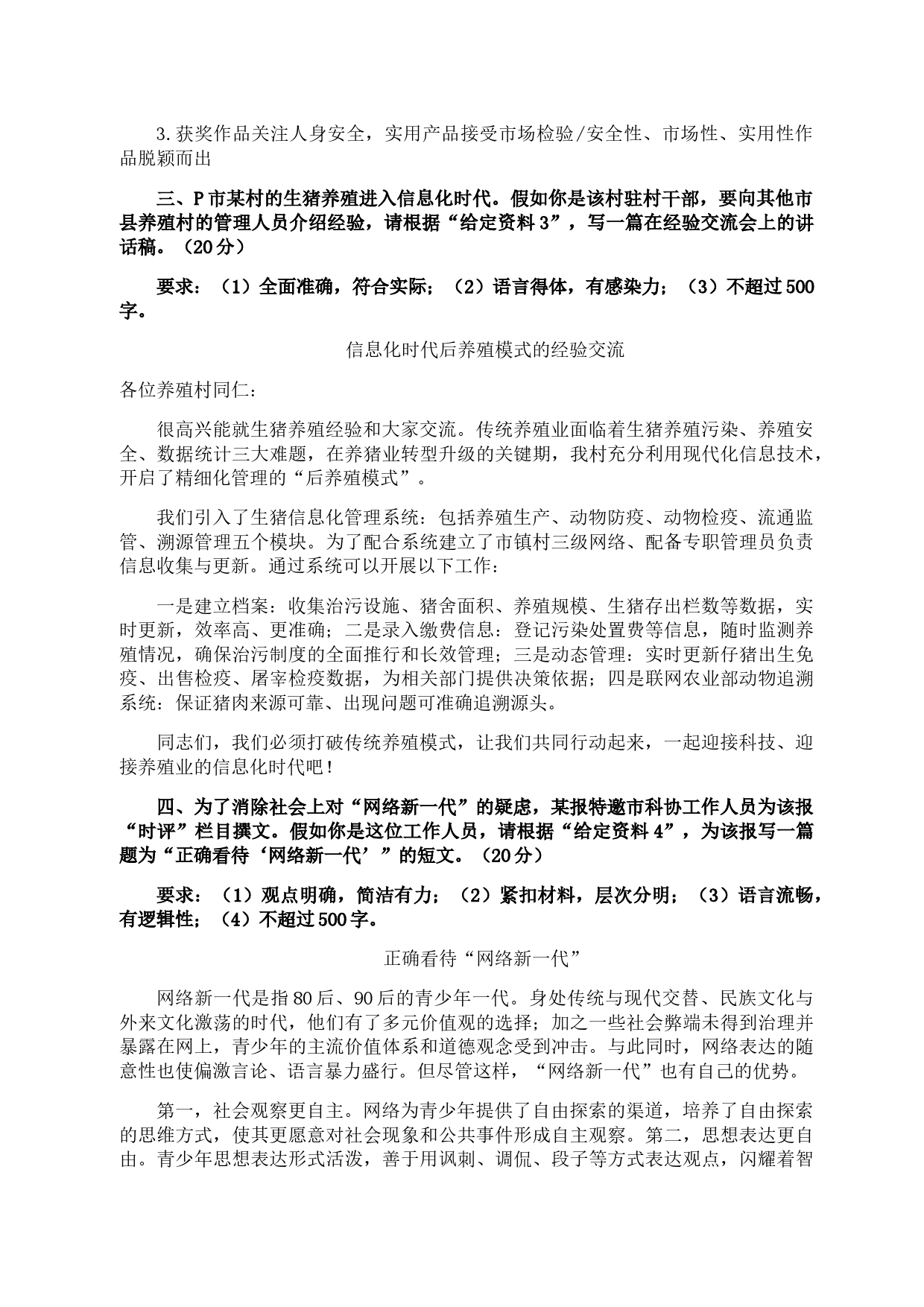 3.获奖作品关注人身安全，实用产品接受市场检验/安全性、市场性、实用性作品脱颖而出

三、P市某村的生猪养殖进入信息化时代。假如你是该村驻村干部，要向其他市县养殖村的管理人员介绍经验，请根据“给定资料3”，写一篇在经验交流会上的讲话稿。（20分）

要求：（1）全面准确，符合实际；（2）语言得体，有感染力；（3）不超过500字。

信息化时代后养殖模式的经验交流

各位养殖村同仁：

很高兴能就生猪养殖经验和大家交流。传统养殖业面临着生猪养殖污染、养殖安全、数据统计三大难题，在养猪业转型升级的关键期，我村充分利用现代化信息技术，开启了精细化管理的“后养殖模式”。

我们引入了生猪信息化管理系统：包括养殖生产、动物防疫、动物检疫、流通监管、溯源管理五个模块。为了配合系统建立了市镇村三级网络、配备专职管理员负责信息收集与更新。通过系统可以开展以下工作：

一是建立档案：收集治污设施、猪舍面积、养殖规模、生猪存出栏数等数据，实时更新，效率高、更准确；二是录入缴费信息：登记污染处置费等信息，随时监测养殖情况，确保治污制度的全面推行和长效管理；三是动态管理：实时更新仔猪出生免疫、出售检疫、屠宰检疫数据，为相关部门提供决策依据；四是联网农业部动物追溯系统：保证猪肉来源可靠、出现问题可准确追溯源头。

同志们，我们必须打破传统养殖模式，让我们共同行动起来，一起迎接科技、迎接养殖业的信息化时代吧！

四、为了消除社会上对“网络新一代”的疑虑，某报特邀市科协工作人员为该报“时评”栏目撰文。假如你是这位工作人员，请根据“给定资料4”，为该报写一篇题为“正确看待‘网络新一代’”的短文。（20分）

要求：（1）观点明确，简洁有力；（2）紧扣材料，层次分明；（3）语言流畅，有逻辑性；（4）不超过500字。

正确看待“网络新一代”

网络新一代是指80后、90后的青少年一代。身处传统与现代交替、民族文化与外来文化激荡的时代，他们有了多元价值观的选择；加之一些社会弊端未得到治理并暴露在网上，青少年的主流价值体系和道德观念受到冲击。与此同时，网络表达的随意性也使偏激言论、语言暴力盛行。但尽管这样，“网络新一代”也有自己的优势。

第一，社会观察更自主。网络为青少年提供了自由探索的渠道，培养了自由探索的思维方式，使其更愿意对社会现象和公共事件形成自主观察。第二，思想表达更自由。青少年思想表达形式活泼，善于用讽刺、调侃、段子等方式表达观点，闪耀着智